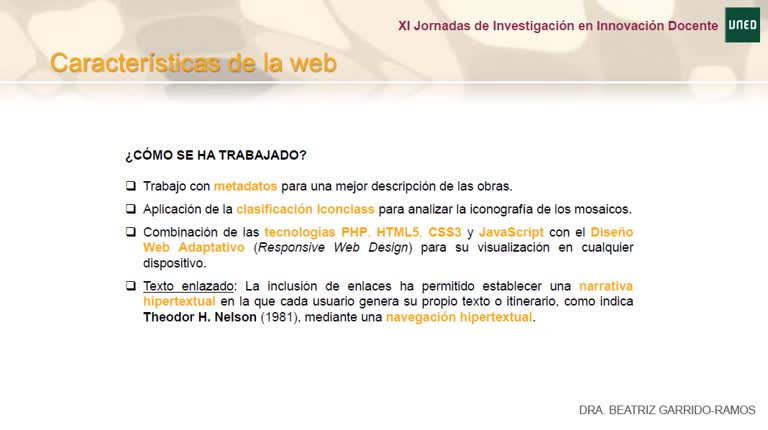 XI Jornadas de Investigación en Innovación Docente

UNED

Características de la web

¿CÓMO SE HA TRABAJADO?

❑ Trabajo con metadatos para una mejor descripción de las obras.

❑ Aplicación de la clasificación Iconclass para analizar la iconografía de los mosaicos.

❑ Combinación de las tecnologías PHP, HTML5, CSS3 y JavaScript con el Diseño Web Adaptativo (Responsive Web Design) para su visualización en cualquier dispositivo.

❑ Texto enlazado: La inclusión de enlaces ha permitido establecer una narrativa hipertextual en la que cada usuario genera su propio texto o itinerario, como indica Theodor H. Nelson (1981), mediante una navegación hipertextual.

DRA. BEATRIZ GARRIDO-RAMOS